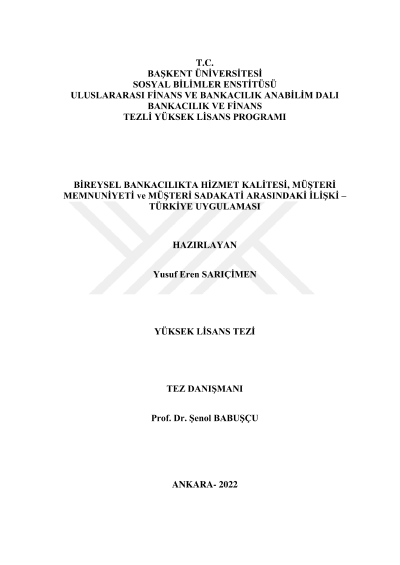 T.C.
BAŞKENT ÜNİVERSİTESİ
SOSYAL BİLİMLER ENSTİTÜSÜ
ULUSLARARASI FİNANS VE BANKACILIK ANABİLİM DALI
BANKACILIK VE FİNANS
TEZLİ YÜKSEK LİSANS PROGRAMI

BİREYSEL BANKACILIKTA HİZMET KALİTESİ, MÜŞTERİ MEMNUNİYETİ ve MÜŞTERİ SADAKATİ ARASINDAKİ İLİŞKİ – TÜRKİYE UYGULAMASI

HAZIRLAYAN

Yusuf Eren SARIÇİMEN

YÜKSEK LİSANS TEZİ

TEZ DANIŞMANI

Prof. Dr. Şenol BABUŞÇU

ANKARA- 2022